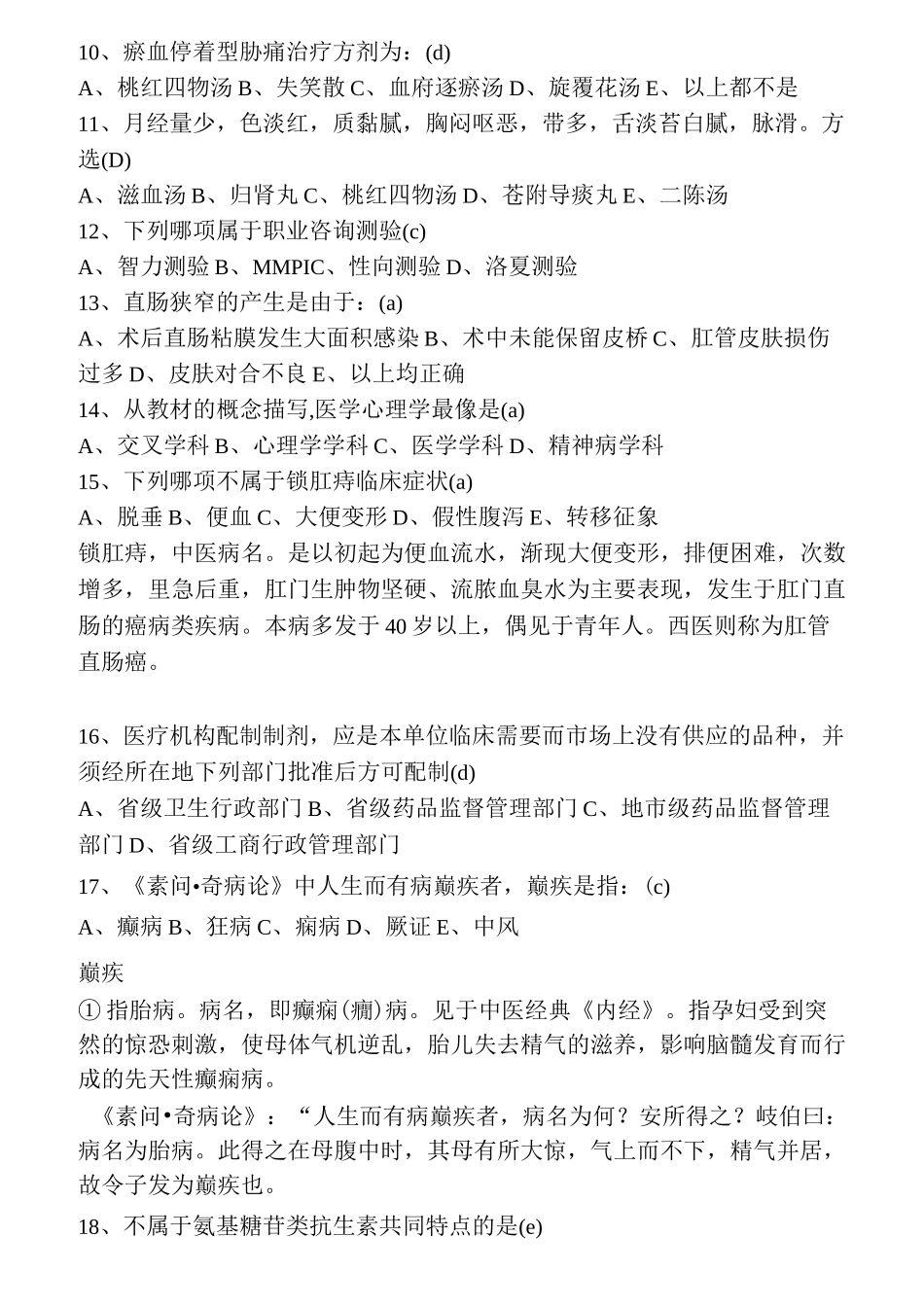 10、瘀血停着型胁痛治疗方剂为：(d)
A、桃红四物汤 B、失笑散 C、血府逐瘀汤 D、旋覆花汤 E、以上都不是
11、月经量少，色淡红，质黏腻，胸闷呕恶，带多，舌淡苔白腻，脉滑。方选(D)
A、滋血汤 B、归肾丸 C、桃红四物汤 D、苍附导痰丸 E、二陈汤
12、下列哪项属于职业咨询测验(c)
A、智力测验 B、MMPIC、性向测验 D、洛夏测验
13、直肠狭窄的产生是由于：(a)
A、术后直肠粘膜发生大面积感染 B、术中未能保留皮桥 C、肛管皮肤损伤过多 D、皮肤对合不良 E、以上均正确
14、从教材的概念描写,医学心理学最像是(a)
A、交叉学科 B、心理学学科 C、医学学科 D、精神病学科
15、下列哪项不属于锁肛痔临床症状(a)
A、脱垂 B、便血 C、大便变形 D、假性腹泻 E、转移征象
锁肛痔，中医病名。是以初起为便血流水，渐现大便变形，排便困难，次数增多，里急后重，肛门生肿物坚硬、流脓血臭水为主要表现，发生于肛门直肠的癌病类疾病。本病多发于 40 岁以上，偶见于青年人。西医则称为肛管直肠癌。

16、医疗机构配制制剂，应是本单位临床需要而市场上没有供应的品种，并须经所在地下列部门批准后方可配制(d)
A、省级卫生行政部门 B、省级药品监督管理部门 C、地市级药品监督管理部门 D、省级工商行政管理部门
17、《素问•奇病论》中人生而有病巅疾者，巅疾是指：(c)
A、癫病 B、狂病 C、痫病 D、厥证 E、中风
巅疾
① 指胎病。病名，即癫痫(癇)病。见于中医经典《内经》。指孕妇受到突然的惊恐刺激，使母体气机逆乱，胎儿失去精气的滋养，影响脑髓发育而行成的先天性癫痫病。
《素问•奇病论》：“人生而有病巅疾者，病名为何？安所得之？岐伯曰：病名为胎病。此得之在母腹中时，其母有所大惊，气上而不下，精气并居，故令子发为巅疾也。
18、不属于氨基糖苷类抗生素共同特点的是(e)